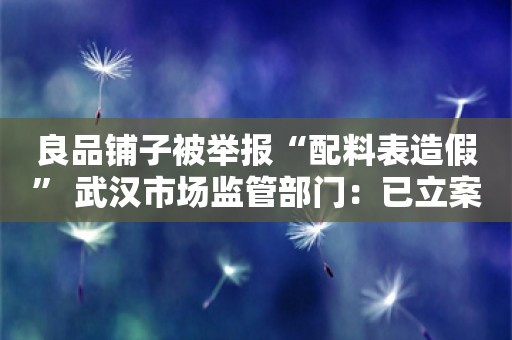 良品铺子被举报“配料表造假” 武汉市场监管部门：已立案